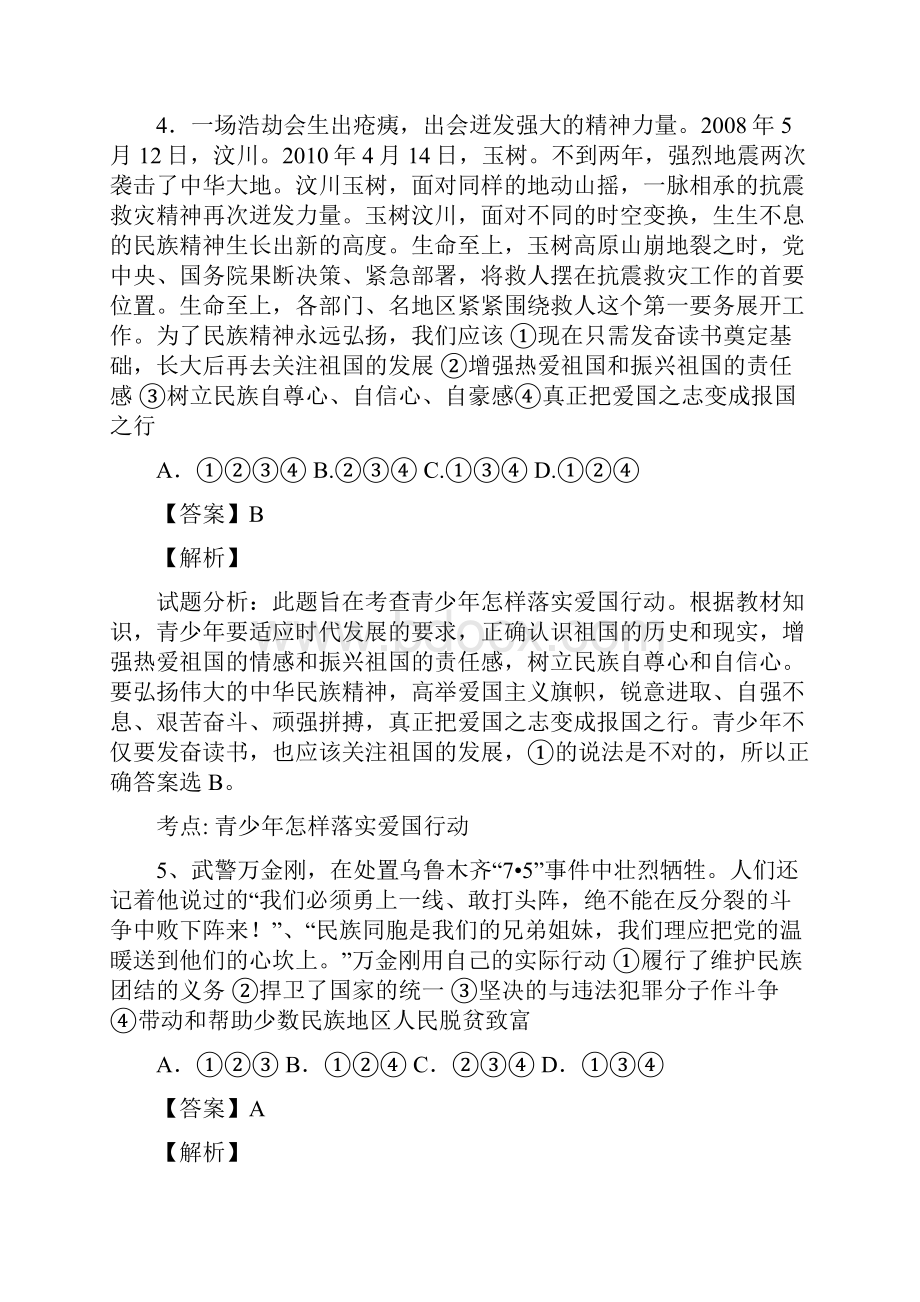 4．一场浩劫会生出疮痍，出会迸发强大的精神力量。2008 年 5 月 12 日，汶川。2010 年 4 月 14 日，玉树。不到两年，强烈地震两次袭击了中华大地。汶川玉树，面对同样的地动山摇，一脉相承的抗震救灾精神再次迸发力量。玉树汶川，面对不同的时空变换，生生不息的民族精神生长出新的高度。生命至上，玉树高原山崩地裂之时，党中央、国务院果断决策、紧急部署，将救人摆在抗震救灾工作的首要位置。生命至上，各部门、名地区紧紧围绕救人这个第一要务展开工作。为了民族精神永远弘扬，我们应该 ①现在只需发奋读书奠定基础，长大后再去关注祖国的发展 ②增强热爱祖国和振兴祖国的责任感 ③树立民族自尊心、自信心、自豪感④真正把爱国之志变成报国之行

A．①②③④ B.②③④ C.①③④ D.①②④

【答案】B

【解析】

试题分析：此题旨在考查青少年怎样落实爱国行动。根据教材知识，青少年要适应时代发展的要求，正确认识祖国的历史和现实，增强热爱祖国的情感和振兴祖国的责任感，树立民族自尊心和自信心。要弘扬伟大的中华民族精神，高举爱国主义旗帜，锐意进取、自强不息、艰苦奋斗、顽强拼搏，真正把爱国之志变成报国之行。青少年不仅要发奋读书，也应该关注祖国的发展，①的说法是不对的，所以正确答案选 B。

考点: 青少年怎样落实爱国行动

5、武警万金刚，在处置乌鲁木齐“7•5”事件中壮烈牺牲。人们还记着他说过的“我们必须勇上一线、敢打头阵，绝不能在反分裂的斗争中败下阵来！”、“民族同胞是我们的兄弟姐妹，我们理应把党的温暖送到他们的心坎上。”万金刚用自己的实际行动 ①履行了维护民族团结的义务 ②捍卫了国家的统一 ③坚决的与违法犯罪分子作斗争 ④带动和帮助少数民族地区人民脱贫致富

A．①②③ B．①②④ C．②③④ D．①③④

【答案】A

【解析】